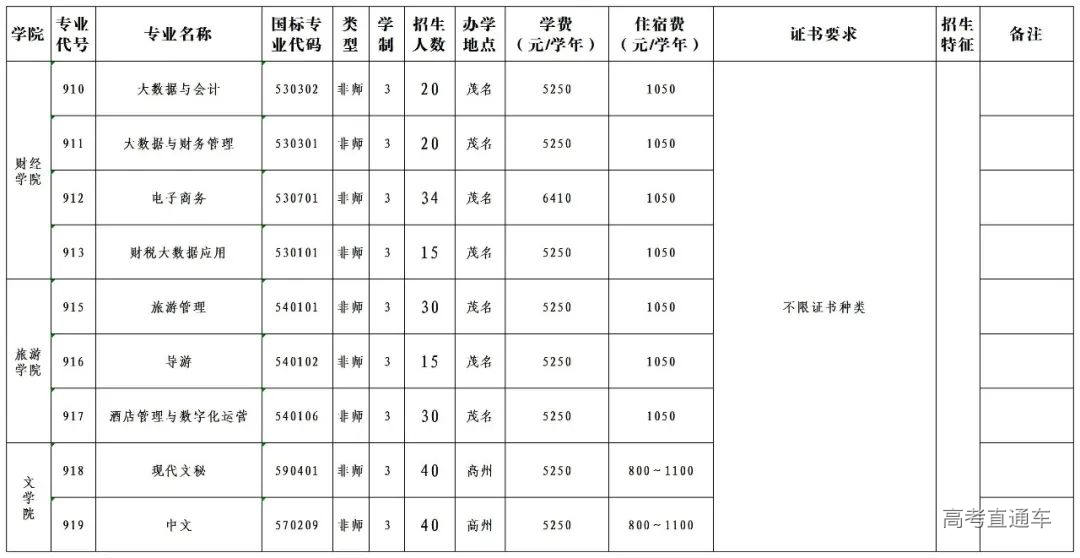 | 学院 | 专业代号 | 专业名称 | 国标专业代码 | 类型 | 学制 | 招生人数 | 办学地点 | 学费（元/学年） | 住宿费（元/学年） | 证书要求 | 招生特征 | 备注 |
|---|---|---|---|---|---|---|---|---|---|---|---|---|
| 财经学院 | 910 | 大数据与会计 | 530302 | 非师 | 3 | 20 | 茂名 | 5250 | 1050 | 不限证书种类 | | |
| | 911 | 大数据与财务管理 | 530301 | 非师 | 3 | 20 | 茂名 | 5250 | 1050 | | | |
| | 912 | 电子商务 | 530701 | 非师 | 3 | 34 | 茂名 | 6410 | 1050 | | | |
| | 913 | 财税大数据应用 | 530101 | 非师 | 3 | 15 | 茂名 | 5250 | 1050 | | | |
| 旅游学院 | 915 | 旅游管理 | 540101 | 非师 | 3 | 30 | 茂名 | 5250 | 1050 | | | |
| | 916 | 导游 | 540102 | 非师 | 3 | 15 | 茂名 | 5250 | 1050 | | | |
| | 917 | 酒店管理与数字化运营 | 540106 | 非师 | 3 | 30 | 茂名 | 5250 | 1050 | | | |
| 文学院 | 918 | 现代文秘 | 590401 | 非师 | 3 | 40 | 高州 | 5250 | 800～1100 | | | |
| | 919 | 中文 | 570209 | 非师 | 3 | 40 | 高州 | 5250 | 800～1100 | | | |

高考直通车